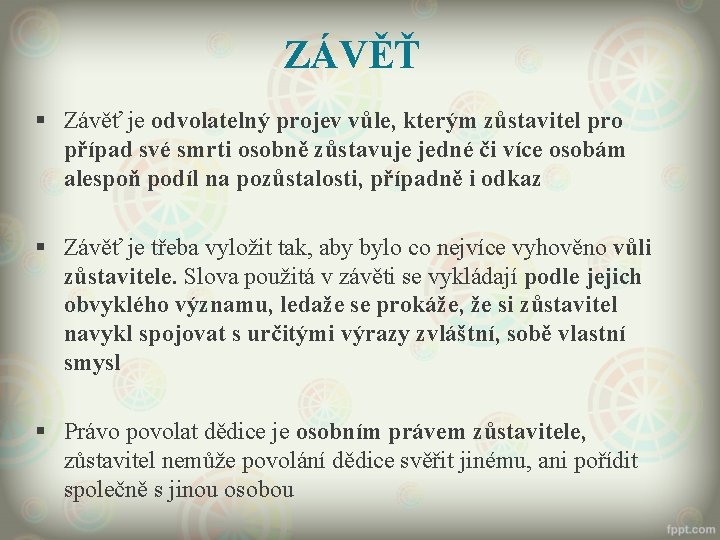 ZÁVĚŤ

▪ Závěť je odvolatelný projev vůle, kterým zůstavitel pro případ své smrti osobně zůstavuje jedné či více osobám alespoň podíl na pozůstalosti, případně i odkaz

▪ Závěť je třeba vyložit tak, aby bylo co nejvíce vyhověno vůli zůstavitele. Slova použitá v závěti se vykládají podle jejich obvyklého významu, ledaže se prokáže, že si zůstavitel navykl spojovat s určitými výrazy zvláštní, sobě vlastní smysl

▪ Právo povolat dědice je osobním právem zůstavitele, zůstavitel nemůže povolání dědice svěřit jinému, ani pořídit společně s jinou osobou

fppt.com